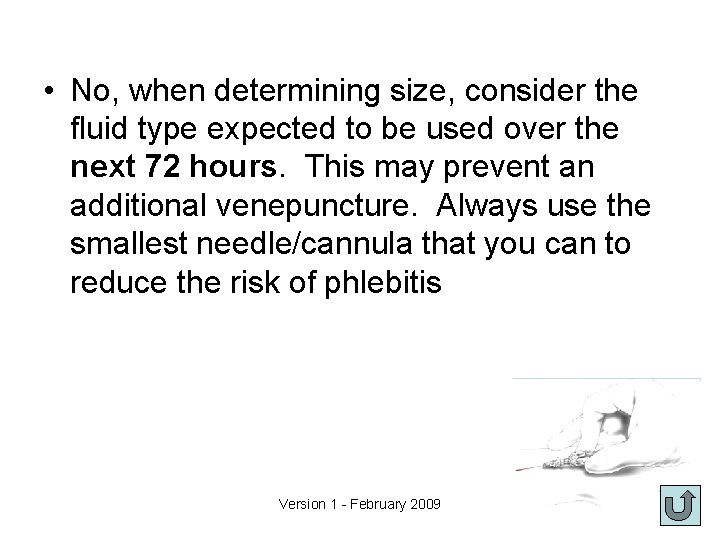 • No, when determining size, consider the fluid type expected to be used over the next 72 hours. This may prevent an additional venepuncture. Always use the smallest needle/cannula that you can to reduce the risk of phlebitis

Version 1 - February 2009